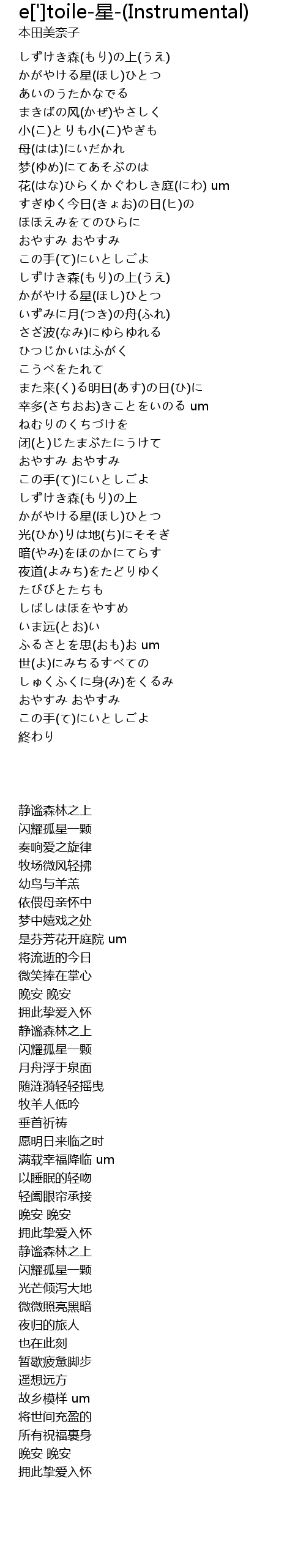 e[']toile-星-(Instrumental)
本田美奈子

しずけき森(もり)の上(うえ)
かがやける星(ほし)ひとつ
あいのうたかなでる
まきばの风(かぜ)やさしく
小(こ)とりも小(こ)やぎも
母(はは)にいだかれ
梦(ゆめ)にてあそぶのは
花(はな)ひらくかぐわしき庭(にわ) um
すぎゆく今日(きょお)の日(ヒ)の
ほほえみをてのひらに
おやすみ おやすみ
この手(て)にいとしごよ
しずけき森(もり)の上(うえ)
かがやける星(ほし)ひとつ
いずみに月(つき)の舟(ふれ)
さざ波(なみ)にゆらゆれる
ひつじかいはふがく
こうべをたれて
また来(く)る明日(あす)の日(ひ)に
幸多(さちおお)きことをいのる um
ねむりのくちづけを
闭(と)じたまぶたにうけて
おやすみ おやすみ
この手(て)にいとしごよ
しずけき森(もり)の上
かがやける星(ほし)ひとつ
光(ひか)りは地(ち)にそそぎ
暗(やみ)をほのかにてらす
夜道(よみち)をたどりゆく
たびびとたちも
しばしはほをやすめ
いま远(とお)い
ふるさとを思(おも)お um
世(よ)にみちるすべての
しゅくふくに身(み)をくるみ
おやすみ おやすみ
この手(て)にいとしごよ
終わり

静谧森林之上
闪耀孤星一颗
奏响爱之旋律
牧场微风轻拂
幼鸟与羊羔
依偎母亲怀中
梦中嬉戏之处
是芬芳花开庭院 um
将流逝的今日
微笑捧在掌心
晚安 晚安
拥此挚爱入怀
静谧森林之上
闪耀孤星一颗
月舟浮于泉面
随涟漪轻轻摇曳
牧羊人低吟
垂首祈祷
愿明日来临之时
满载幸福降临 um
以睡眠的轻吻
轻阖眼帘承接
晚安 晚安
拥此挚爱入怀
静谧森林之上
闪耀孤星一颗
光芒倾泻大地
微微照亮黑暗
夜归的旅人
也在此刻
暂歇疲惫脚步
遥想远方
故乡模样 um
将世间充盈的
所有祝福裹身
晚安 晚安
拥此挚爱入怀